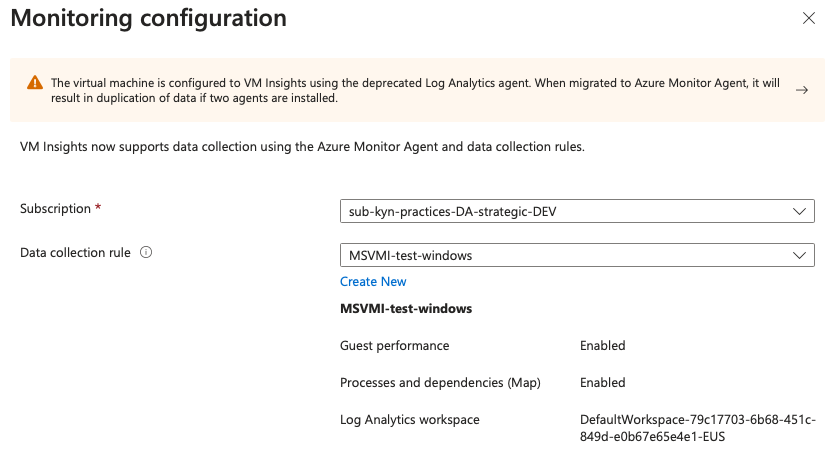 Monitoring configuration

The virtual machine is configured to VM Insights using the deprecated Log Analytics agent. When migrated to Azure Monitor Agent, it will result in duplication of data if two agents are installed.

VM Insights now supports data collection using the Azure Monitor Agent and data collection rules.

Subscription *
sub-kyn-practices-DA-strategic-DEV

Data collection rule
MSVMI-test-windows
Create New

MSVMI-test-windows

Guest performance Enabled

Processes and dependencies (Map) Enabled

Log Analytics workspace DefaultWorkspace-79c17703-6b68-451c-849d-e0b67e65e4e1-EUS